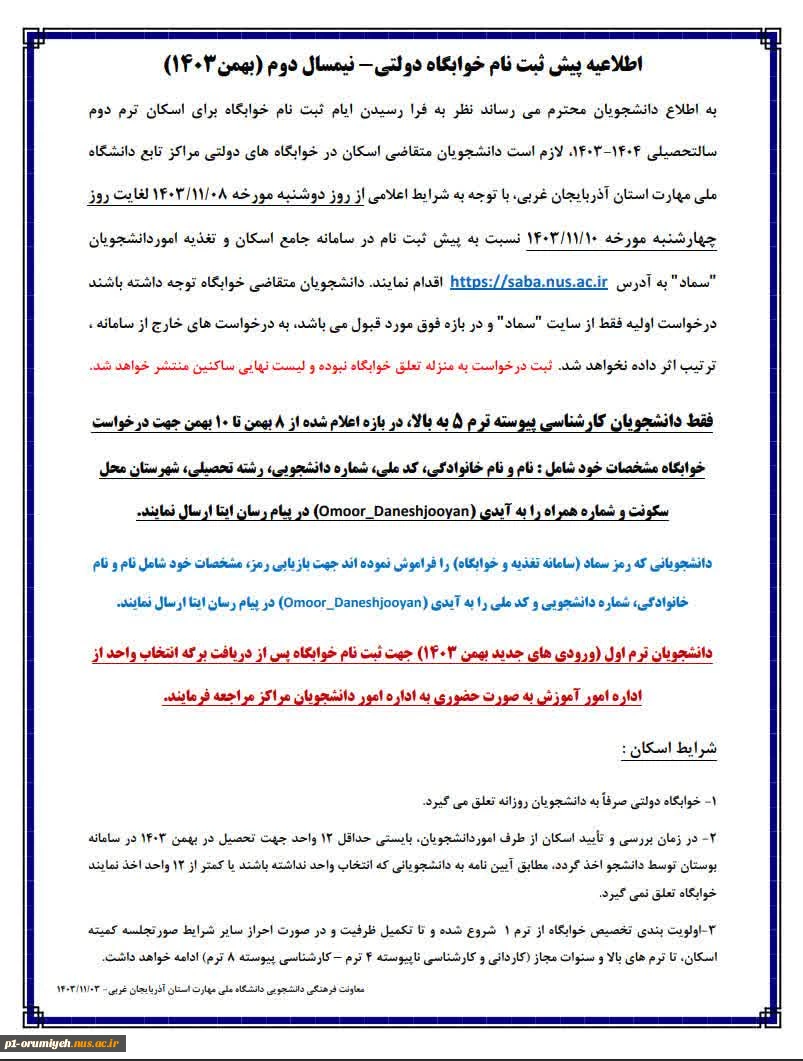 اطلاعیه پیش ثبت نام خوابگاه دولتی– نیمسال دوم (بهمن۱۴۰۳)

به اطلاع دانشجویان محترم می رساند نظر به فرا رسیدن ایام ثبت نام خوابگاه برای اسکان ترم دوم سالتحصیلی ۱۴۰۴-۱۴۰۳، لازم است دانشجویان متقاضی اسکان در خوابگاه های دولتی مراکز تابع دانشگاه ملی مهارت استان آذربایجان غربی، با توجه به شرایط اعلامی از روز دوشنبه مورخه ۱۴۰۳/۱۱/۰۸ لغایت روز چهارشنبه مورخه ۱۴۰۳/۱۱/۱۰ نسبت به پیش ثبت نام در سامانه جامع اسکان و تغذیه اموردانشجویان "سماد" به آدرس https://saba.nus.ac.ir اقدام نمایند. دانشجویان متقاضی خوابگاه توجه داشته باشند درخواست اولیه فقط از سایت "سماد" و در بازه فوق مورد قبول می باشد، به درخواست های خارج از سامانه ، ترتیب اثر داده نخواهد شد. ثبت درخواست به منزله تعلق خوابگاه نبوده و لیست نهایی ساکنین منتشر خواهد شد.

فقط دانشجویان کارشناسی پیوسته ترم ۵ به بالا، در بازه اعلام شده از ۸ بهمن تا ۱۰ بهمن جهت درخواست خوابگاه مشخصات خود شامل : نام و نام خانوادگی، کد ملی، شماره دانشجویی، رشته تحصیلی، شهرستان محل سکونت و شماره همراه را به آیدی (Omoor_Daneshjooyan) در پیام رسان ایتا ارسال نمایند.

دانشجویانی که رمز سماد (سامانه تغذیه و خوابگاه) را فراموش نموده اند جهت بازیابی رمز، مشخصات خود شامل نام و نام خانوادگی، شماره دانشجویی و کد ملی را به آیدی (Omoor_Daneshjooyan) در پیام رسان ایتا ارسال نمایند.

دانشجویان ترم اول (ورودی های جدید بهمن ۱۴۰۳) جهت ثبت نام خوابگاه پس از دریافت برگه انتخاب واحد از اداره امور آموزش به صورت حضوری به اداره امور دانشجویان مراکز مراجعه فرمایند.

شرایط اسکان :

۱- خوابگاه دولتی صرفاً به دانشجویان روزانه تعلق می گیرد.

۲- در زمان بررسی و تأیید اسکان از طرف اموردانشجویان، بایستی حداقل ۱۲ واحد جهت تحصیل در بهمن ۱۴۰۳ در سامانه بوستان توسط دانشجو اخذ گردد، مطابق آیین نامه به دانشجویانی که انتخاب واحد نداشته باشند یا کمتر از ۱۲ واحد اخذ نمایند خوابگاه تعلق نمی گیرد.

۳-اولویت بندی تخصیص خوابگاه از ترم ۱ شروع شده و تا تکمیل ظرفیت و در صورت احراز سایر شرایط صورتجلسه کمیته اسکان، تا ترم های بالا و سنوات مجاز (کاردانی و کارشناسی ناپیوسته ۴ ترم – کارشناسی پیوسته ۸ ترم) ادامه خواهد داشت.

معاونت فرهنگی دانشجویی دانشگاه ملی مهارت استان آذربایجان غربی- ۱۴۰۳/۱۱/۰۳

p1-orumiyeh.nus.ac.ir